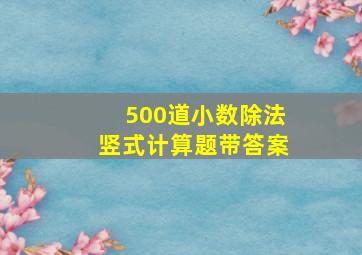 500道小数除法
竖式计算题带答案